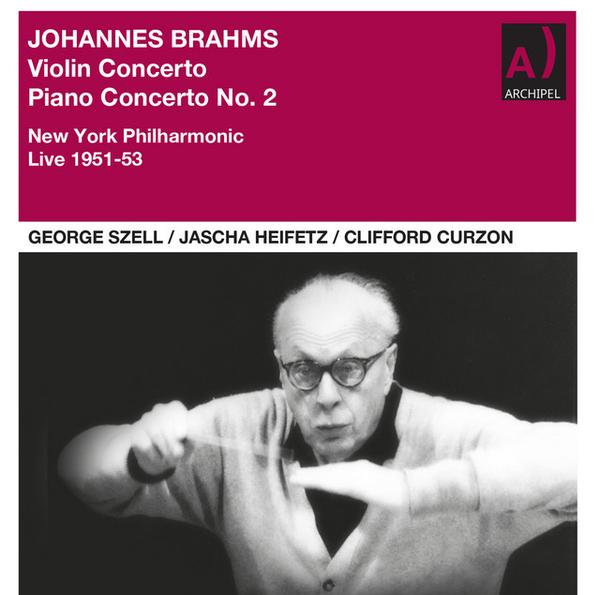 JOHANNES BRAHMS
Violin Concerto
Piano Concerto No. 2

New York Philharmonic
Live 1951-53

A)
ARCHIPEL

GEORGE SZELL / JASCHA HEIFETZ / CLIFFORD CURZON